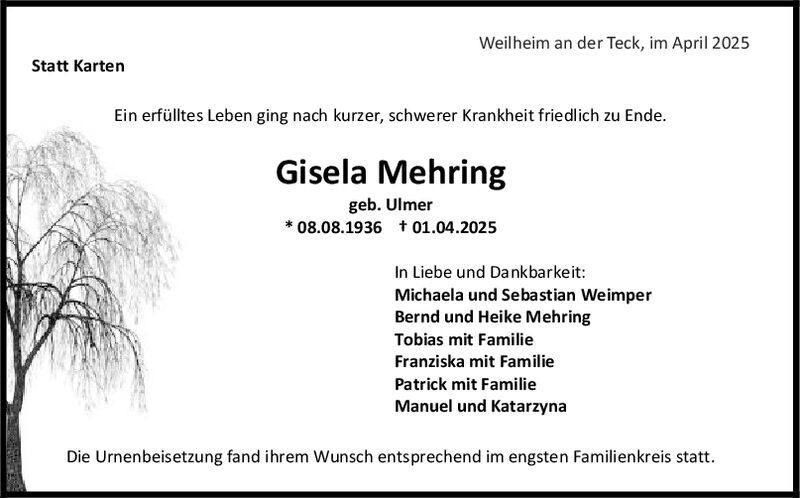 Weilheim an der Teck, im April 2025

Statt Karten

Ein erfülltes Leben ging nach kurzer, schwerer Krankheit friedlich zu Ende.

Gisela Mehring

geb. Ulmer

* 08.08.1936 † 01.04.2025

In Liebe und Dankbarkeit:
Michaela und Sebastian Weimper
Bernd und Heike Mehring
Tobias mit Familie
Franziska mit Familie
Patrick mit Familie
Manuel und Katarzyna

Die Urnenbeisetzung fand ihrem Wunsch entsprechend im engsten Familienkreis statt.